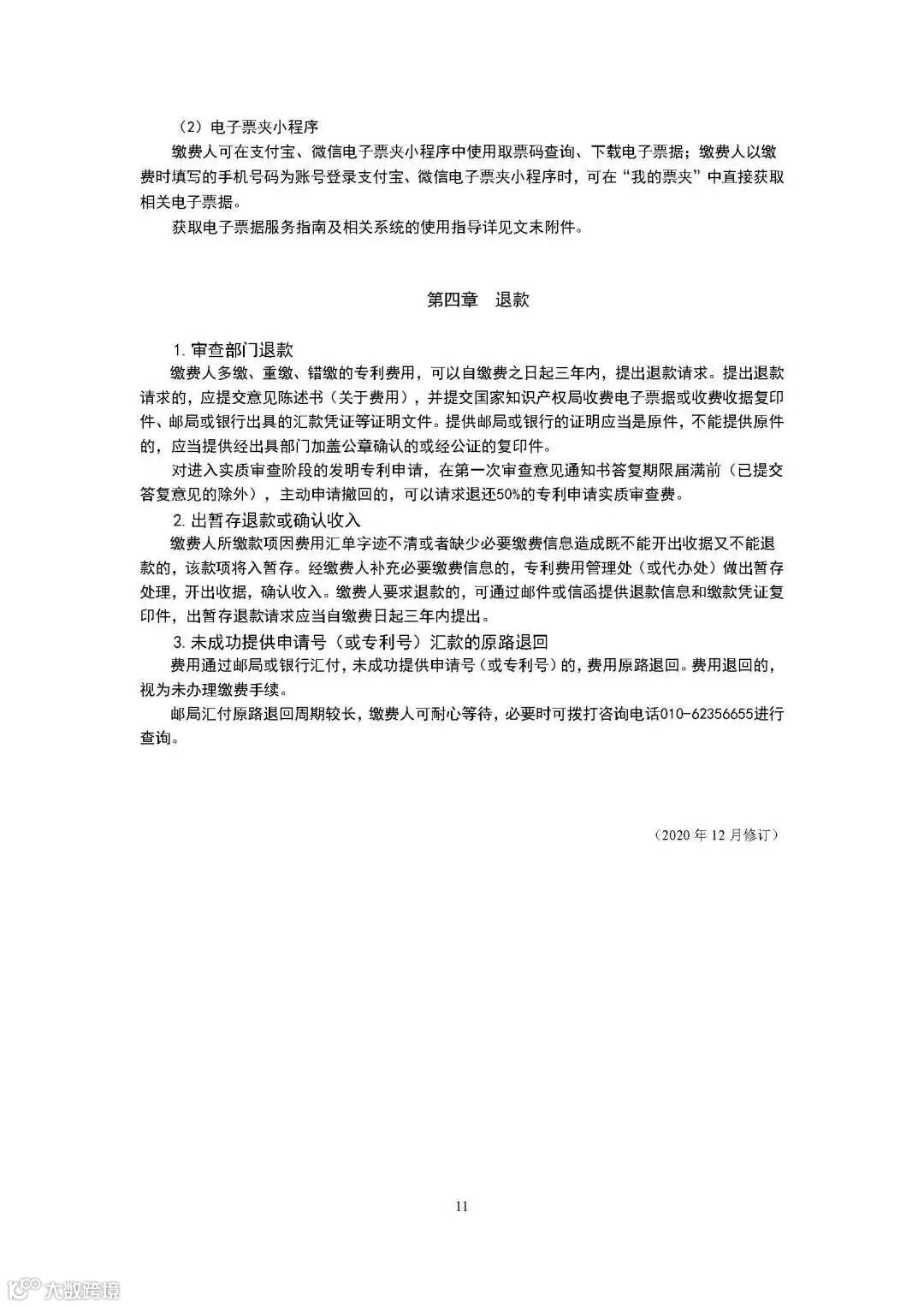 （2）电子票夹小程序

缴费人可在支付宝、微信电子票夹小程序中使用取票码查询、下载电子票据；缴费人以缴费时填写的手机号码为账号登录支付宝、微信电子票夹小程序时，可在“我的票夹”中直接获取相关电子票据。

获取电子票据服务指南及相关系统的使用指导详见文末附件。

第四章　退款

1. 审查部门退款

缴费人多缴、重缴、错缴的专利费用，可以自缴费之日起三年内，提出退款请求。提出退款请求的，应提交意见陈述书（关于费用），并提交国家知识产权局收费电子票据或收费收据复印件、邮局或银行出具的汇款凭证等证明文件。提供邮局或银行的证明应当是原件，不能提供原件的，应当提供经出具部门加盖公章确认的或经公证的复印件。

对进入实质审查阶段的发明专利申请，在第一次审查意见通知书答复期限届满前（已提交答复意见的除外），主动申请撤回的，可以请求退还50%的专利申请实质审查费。

2. 出暂存退款或确认收入

缴费人所缴款项因费用汇单字迹不清或者缺少必要缴费信息造成既不能开出收据又不能退款的，该款项将入暂存。经缴费人补充必要缴费信息的，专利费用管理处（或代办处）做出暂存处理，开出收据，确认收入。缴费人要求退款的，可通过邮件或信函提供退款信息和缴款凭证复印件，出暂存退款请求应当自缴费日起三年内提出。

3. 未成功提供申请号（或专利号）汇款的原路退回

费用通过邮局或银行汇付，未成功提供申请号（或专利号）的，费用原路退回。费用退回的，视为未办理缴费手续。

邮局汇付原路退回周期较长，缴费人可耐心等待，必要时可拨打咨询电话010-62356655进行查询。

（2020 年 12 月修订）

11

大数跨境